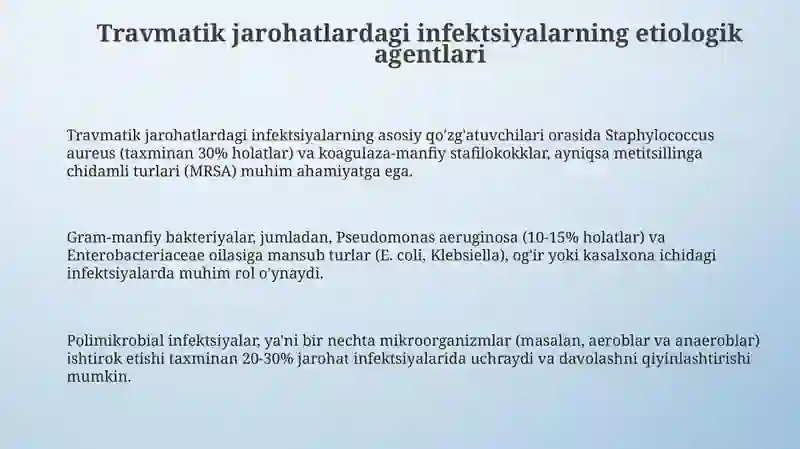 Travmatik jarohatlardagi infektsiyalarning etiologik agentlari

Travmatik jarohatlardagi infektsiyalarning asosiy qo'zg'atuvchilari orasida Staphylococcus aureus (taxminan 30% holatlar) va koagulaza-manfiy stafilokokklar, ayniqsa metitsillinga chidamli turlari (MRSA) muhim ahamiyatga ega.

Gram-manfiy bakteriyalar, jumladan, Pseudomonas aeruginosa (10-15% holatlar) va Enterobacteriaceae oilasiga mansub turlar (E. coli, Klebsiella), og'ir yoki kasalxona ichidagi infektsiyalarda muhim rol o'ynaydi.

Polimikrobial infektsiyalar, ya'ni bir nechta mikroorganizmlar (masalan, aeroblar va anaeroblar) ishtirok etishi taxminan 20-30% jarohat infektsiyalarida uchraydi va davolashni qiyinlashtirishi mumkin.